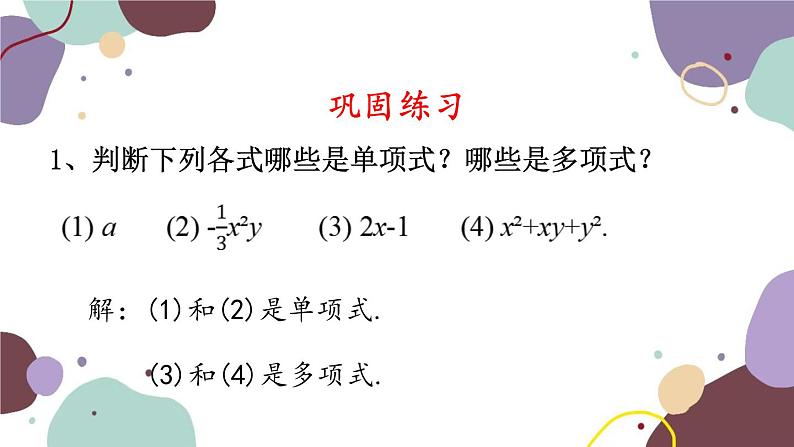 巩固练习

1、判断下列各式哪些是单项式？哪些是多项式？

(1) $a$　(2) $-\frac{1}{3}x^2y$　(3) $2x-1$　(4) $x^2+xy+y^2$.

解：(1)和(2)是单项式.

(3)和(4)是多项式.